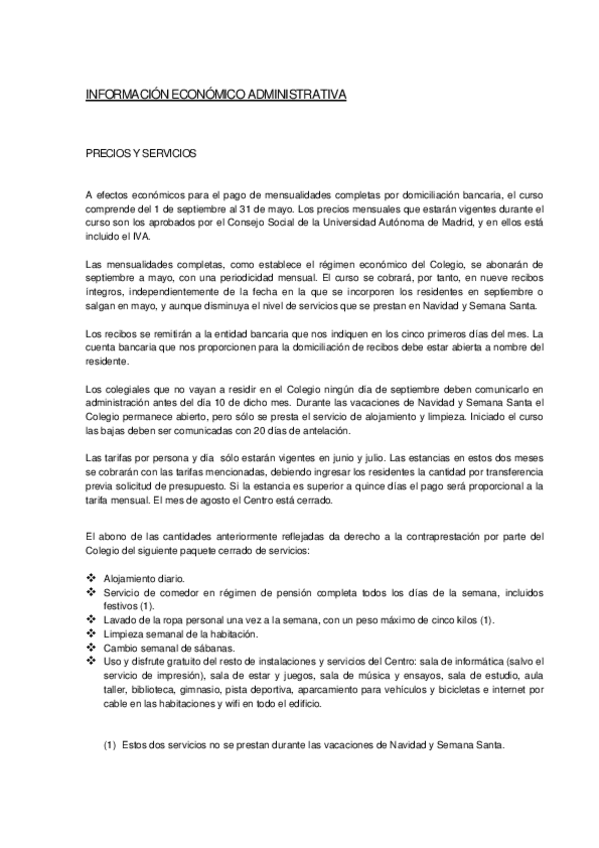 INFORMACIÓN ECONÓMICO ADMINISTRATIVA

PRECIOS Y SERVICIOS

A efectos económicos para el pago de mensualidades completas por domiciliación bancaria, el curso comprende del 1 de septiembre al 31 de mayo. Los precios mensuales que estarán vigentes durante el curso son los aprobados por el Consejo Social de la Universidad Autónoma de Madrid, y en ellos está incluido el IVA.

Las mensualidades completas, como establece el régimen económico del Colegio, se abonarán de septiembre a mayo, con una periodicidad mensual. El curso se cobrará, por tanto, en nueve recibos íntegros, independientemente de la fecha en la que se incorporen los residentes en septiembre o salgan en mayo, y aunque disminuya el nivel de servicios que se prestan en Navidad y Semana Santa.

Los recibos se remitirán a la entidad bancaria que nos indiquen en los cinco primeros días del mes. La cuenta bancaria que nos proporcionen para la domiciliación de recibos debe estar abierta a nombre del residente.

Los colegiales que no vayan a residir en el Colegio ningún día de septiembre deben comunicarlo en administración antes del día 10 de dicho mes. Durante las vacaciones de Navidad y Semana Santa el Colegio permanece abierto, pero sólo se presta el servicio de alojamiento y limpieza. Iniciado el curso las bajas deben ser comunicadas con 20 días de antelación.

Las tarifas por persona y día sólo estarán vigentes en junio y julio. Las estancias en estos dos meses se cobrarán con las tarifas mencionadas, debiendo ingresar los residentes la cantidad por transferencia previa solicitud de presupuesto. Si la estancia es superior a quince días el pago será proporcional a la tarifa mensual. El mes de agosto el Centro está cerrado.

El abono de las cantidades anteriormente reflejadas da derecho a la contraprestación por parte del Colegio del siguiente paquete cerrado de servicios:

❖ Alojamiento diario.
❖ Servicio de comedor en régimen de pensión completa todos los días de la semana, incluidos festivos (1).
❖ Lavado de la ropa personal una vez a la semana, con un peso máximo de cinco kilos (1).
❖ Limpieza semanal de la habitación.
❖ Cambio semanal de sábanas.
❖ Uso y disfrute gratuito del resto de instalaciones y servicios del Centro: sala de informática (salvo el servicio de impresión), sala de estar y juegos, sala de música y ensayos, sala de estudio, aula taller, biblioteca, gimnasio, pista deportiva, aparcamiento para vehículos y bicicletas e internet por cable en las habitaciones y wifi en todo el edificio.

(1) Estos dos servicios no se prestan durante las vacaciones de Navidad y Semana Santa.